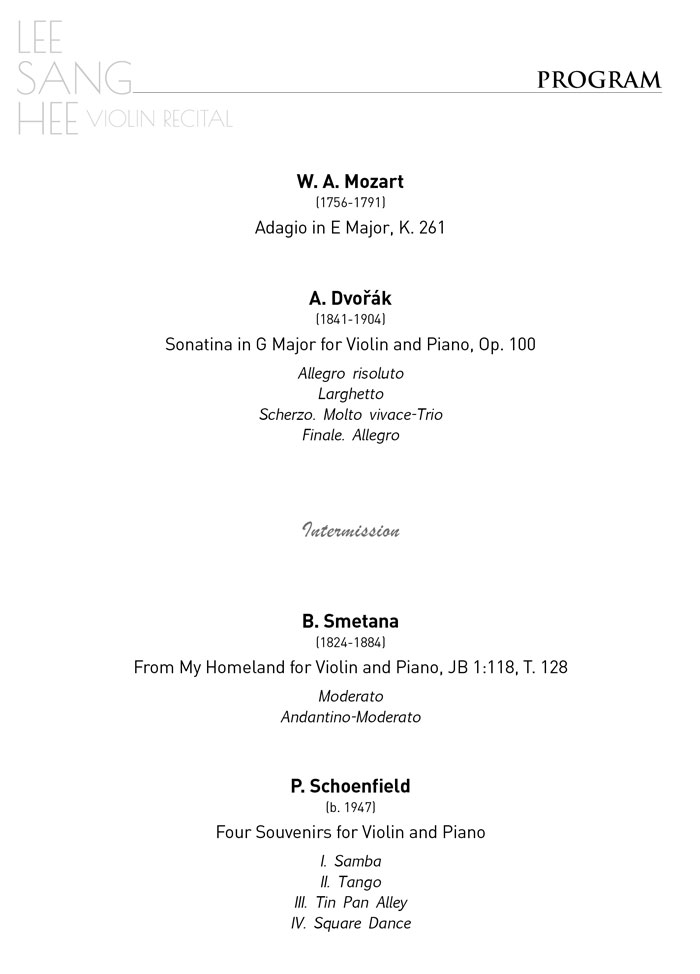 LEE
SANG
HEE VIOLIN RECITAL

PROGRAM

W. A. Mozart
(1756-1791)
Adagio in E Major, K. 261

A. Dvořák
(1841-1904)
Sonatina in G Major for Violin and Piano, Op. 100
Allegro risoluto
Larghetto
Scherzo. Molto vivace-Trio
Finale. Allegro

Intermission

B. Smetana
(1824-1884)
From My Homeland for Violin and Piano, JB 1:118, T. 128
Moderato
Andantino-Moderato

P. Schoenfield
(b. 1947)
Four Souvenirs for Violin and Piano
I. Samba
II. Tango
III. Tin Pan Alley
IV. Square Dance